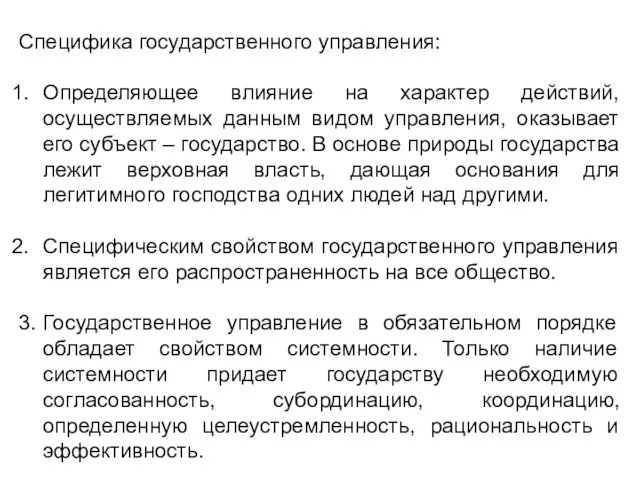 Специфика государственного управления:

1. Определяющее влияние на характер действий, осуществляемых данным видом управления, оказывает его субъект – государство. В основе природы государства лежит верховная власть, дающая основания для легитимного господства одних людей над другими.

2. Специфическим свойством государственного управления является его распространенность на все общество.

3. Государственное управление в обязательном порядке обладает свойством системности. Только наличие системности придает государству необходимую согласованность, субординацию, координацию, определенную целеустремленность, рациональность и эффективность.